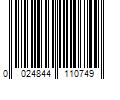 0 024844 110749